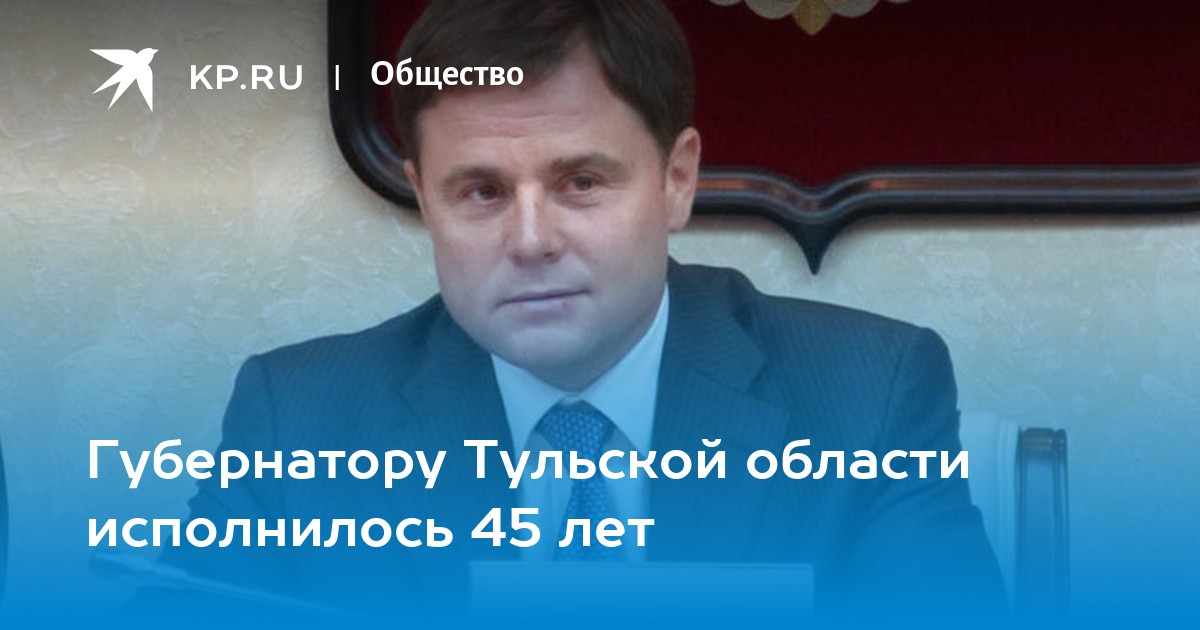 KP.RU | Общество

Губернатору Тульской области исполнилось 45 лет